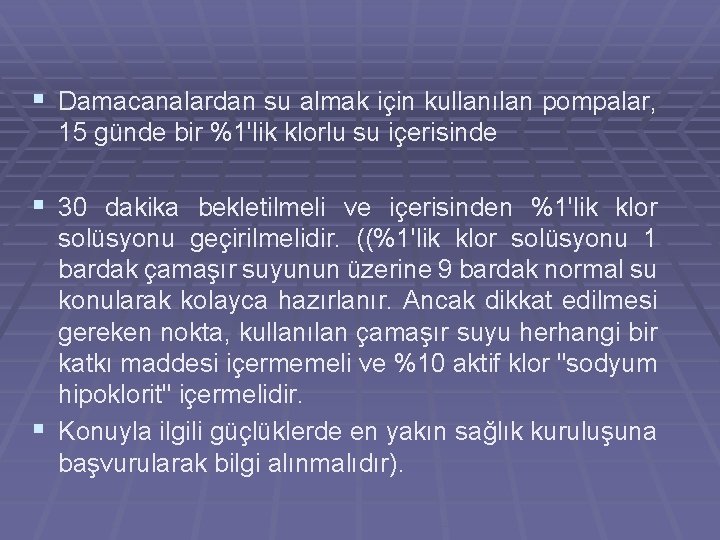 ▪ Damacanalardan su almak için kullanılan pompalar, 15 günde bir %1'lik klorlu su içerisinde

▪ 30 dakika bekletilmeli ve içerisinden %1'lik klor solüsyonu geçirilmelidir. ((%1'lik klor solüsyonu 1 bardak çamaşır suyunun üzerine 9 bardak normal su konularak kolayca hazırlanır. Ancak dikkat edilmesi gereken nokta, kullanılan çamaşır suyu herhangi bir katkı maddesi içermemeli ve %10 aktif klor "sodyum hipoklorit" içermelidir.

▪ Konuyla ilgili güçlüklerde en yakın sağlık kuruluşuna başvurularak bilgi alınmalıdır).